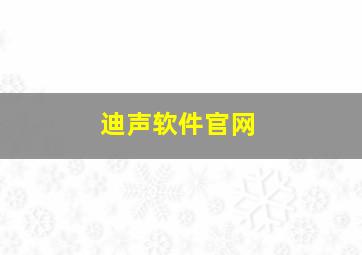 迪声软件官网